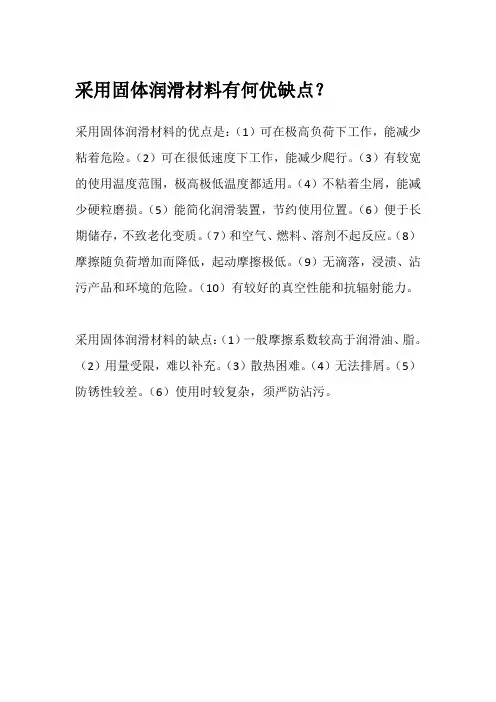 采用固体润滑材料有何优缺点？

采用固体润滑材料的优点是：（1）可在极高负荷下工作，能减少粘着危险。（2）可在很低速度下工作，能减少爬行。（3）有较宽的使用温度范围，极高极低温度都适用。（4）不粘着尘屑，能减少硬粒磨损。（5）能简化润滑装置，节约使用位置。（6）便于长期储存，不致老化变质。（7）和空气、燃料、溶剂不起反应。（8）摩擦随负荷增加而降低，起动摩擦极低。（9）无滴落，浸渍、沾污产品和环境的危险。（10）有较好的真空性能和抗辐射能力。

采用固体润滑材料的缺点：（1）一般摩擦系数较高于润滑油、脂。（2）用量受限，难以补充。（3）散热困难。（4）无法排屑。（5）防锈性较差。（6）使用时较复杂，须严防沾污。